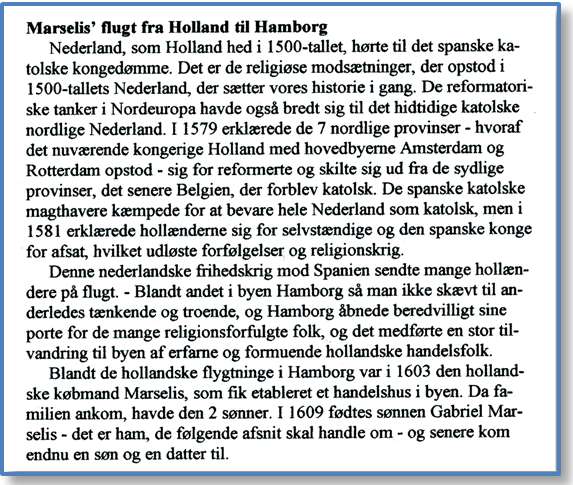 **Marselis' flugt fra Holland til Hamborg**

Nederland, som Holland hed i 1500-tallet, hørte til det spanske katolske kongedømme. Det er de religiøse modsætninger, der opstod i 1500-tallets Nederland, der sætter vores historie i gang. De reformatoriske tanker i Nordeuropa havde også bredt sig til det hidtidige katolske nordlige Nederland. I 1579 erklærede de 7 nordlige provinser - hvoraf det nuværende kongerige Holland med hovedbyerne Amsterdam og Rotterdam opstod - sig for reformerte og skilte sig ud fra de sydlige provinser, det senere Belgien, der forblev katolsk. De spanske katolske magthavere kæmpede for at bevare hele Nederland som katolsk, men i 1581 erklærede hollænderne sig for selvstændige og den spanske konge for afsat, hvilket udløste forfølgelser og religionskrig.

Denne nederlandske frihedskrig mod Spanien sendte mange hollændere på flugt. - Blandt andet i byen Hamborg så man ikke skævt til anderledes tænkende og troende, og Hamborg åbnede beredvilligt sine porte for de mange religionsforfulgte folk, og det medførte en stor tilvandring til byen af erfarne og formuende hollandske handelsfolk.

Blandt de hollandske flygtninge i Hamborg var i 1603 den hollandske købmand Marselis, som fik etableret et handelshus i byen. Da familien ankom, havde den 2 sønner. I 1609 fødtes sønnen Gabriel Marselis - det er ham, de følgende afsnit skal handle om - og senere kom endnu en søn og en datter til.